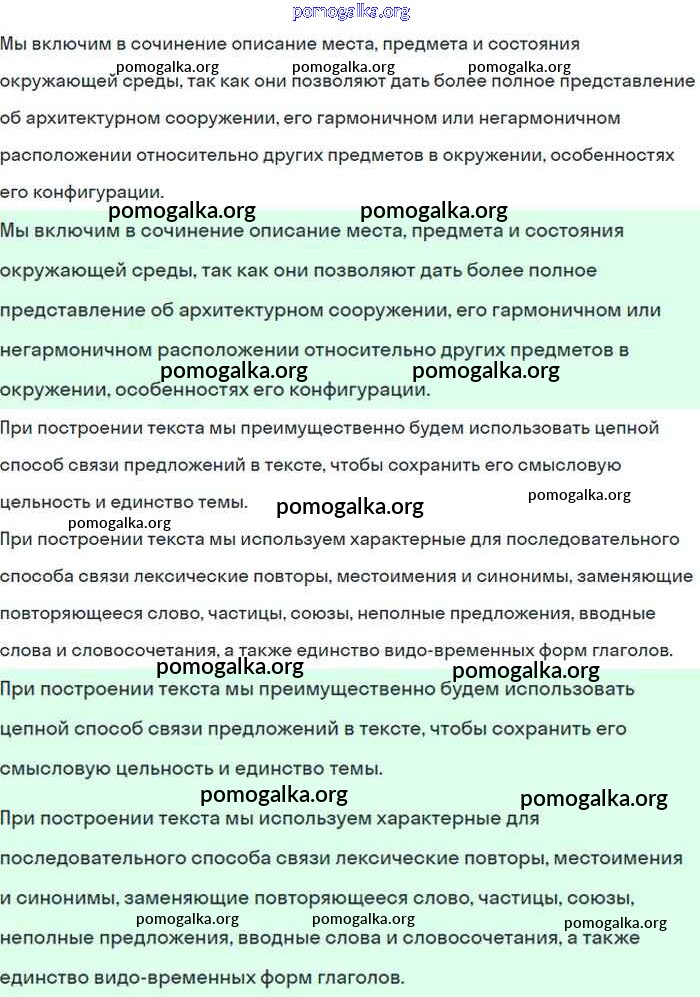 pomogalka.org

Мы включим в сочинение описание места, предмета и состояния окружающей среды, так как они позволяют дать более полное представление об архитектурном сооружении, его гармоничном или негармоничном расположении относительно других предметов в окружении, особенностях его конфигурации.

pomogalka.org pomogalka.org pomogalka.org

pomogalka.org pomogalka.org

Мы включим в сочинение описание места, предмета и состояния окружающей среды, так как они позволяют дать более полное представление об архитектурном сооружении, его гармоничном или негармоничном расположении относительно других предметов в окружении, особенностях его конфигурации.

pomogalka.org pomogalka.org

При построении текста мы преимущественно будем использовать цепной способ связи предложений в тексте, чтобы сохранить его смысловую цельность и единство темы.

pomogalka.org pomogalka.org pomogalka.org

При построении текста мы используем характерные для последовательного способа связи лексические повторы, местоимения и синонимы, заменяющие повторяющееся слово, частицы, союзы, неполные предложения, вводные слова и словосочетания, а также единство видо-временных форм глаголов.

pomogalka.org pomogalka.org

При построении текста мы преимущественно будем использовать цепной способ связи предложений в тексте, чтобы сохранить его смысловую цельность и единство темы.

pomogalka.org pomogalka.org

При построении текста мы используем характерные для последовательного способа связи лексические повторы, местоимения и синонимы, заменяющие повторяющееся слово, частицы, союзы, неполные предложения, вводные слова и словосочетания, а также единство видо-временных форм глаголов.

pomogalka.org pomogalka.org pomogalka.org